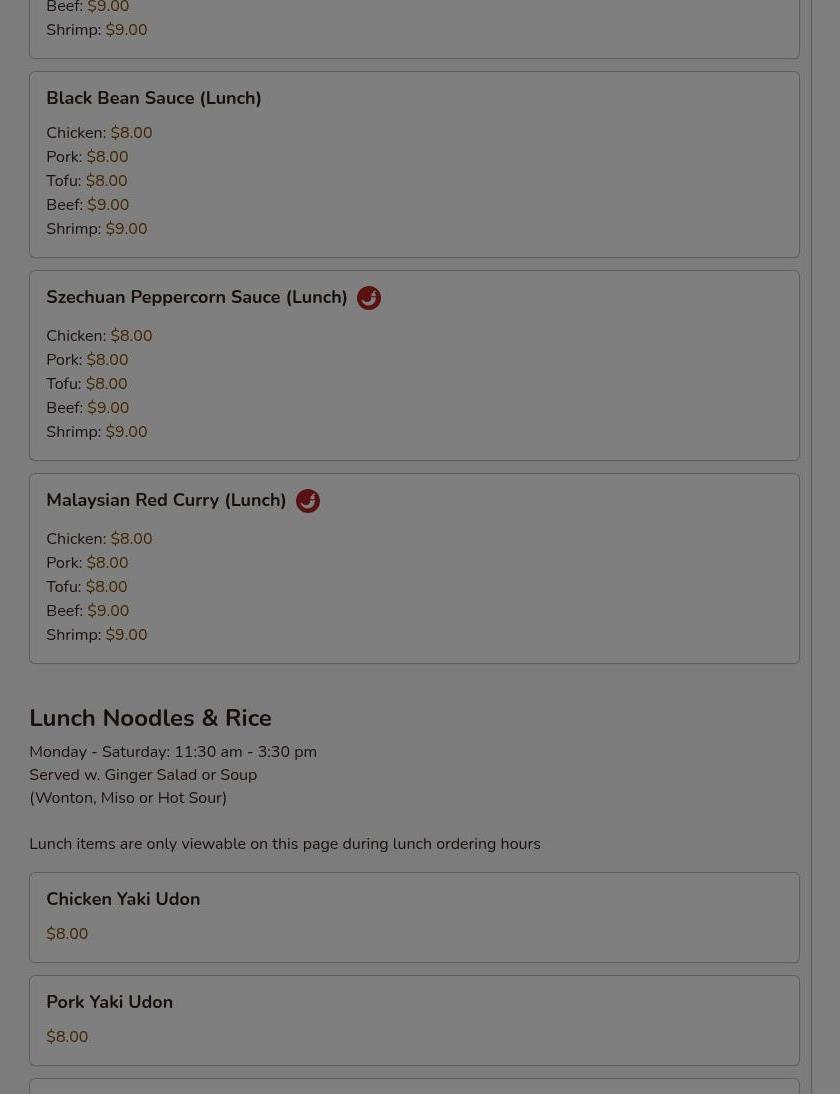 Beef: $9.00
Shrimp: $9.00

Black Bean Sauce (Lunch)

Chicken: $8.00
Pork: $8.00
Tofu: $8.00
Beef: $9.00
Shrimp: $9.00

Szechuan Peppercorn Sauce (Lunch)

Chicken: $8.00
Pork: $8.00
Tofu: $8.00
Beef: $9.00
Shrimp: $9.00

Malaysian Red Curry (Lunch)

Chicken: $8.00
Pork: $8.00
Tofu: $8.00
Beef: $9.00
Shrimp: $9.00

Lunch Noodles & Rice

Monday - Saturday: 11:30 am - 3:30 pm
Served w. Ginger Salad or Soup
(Wonton, Miso or Hot Sour)

Lunch items are only viewable on this page during lunch ordering hours

Chicken Yaki Udon

$8.00

Pork Yaki Udon

$8.00